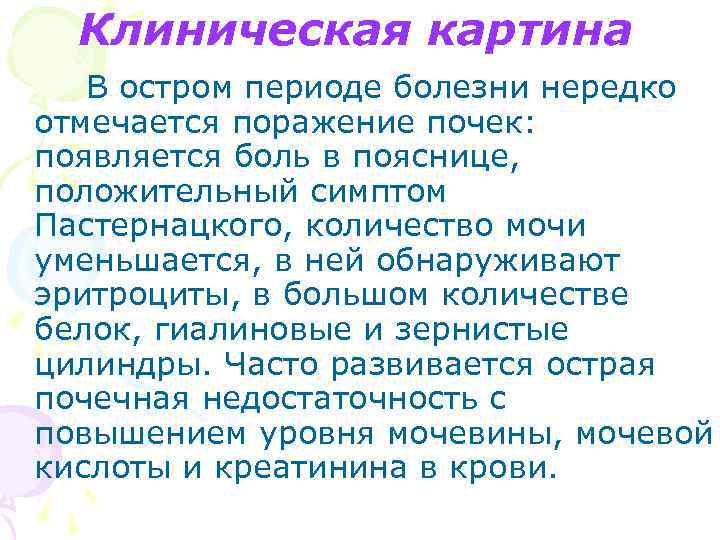 Клиническая картина

В остром периоде болезни нередко отмечается поражение почек: появляется боль в пояснице, положительный симптом Пастернацкого, количество мочи уменьшается, в ней обнаруживают эритроциты, в большом количестве белок, гиалиновые и зернистые цилиндры. Часто развивается острая почечная недостаточность с повышением уровня мочевины, мочевой кислоты и креатинина в крови.